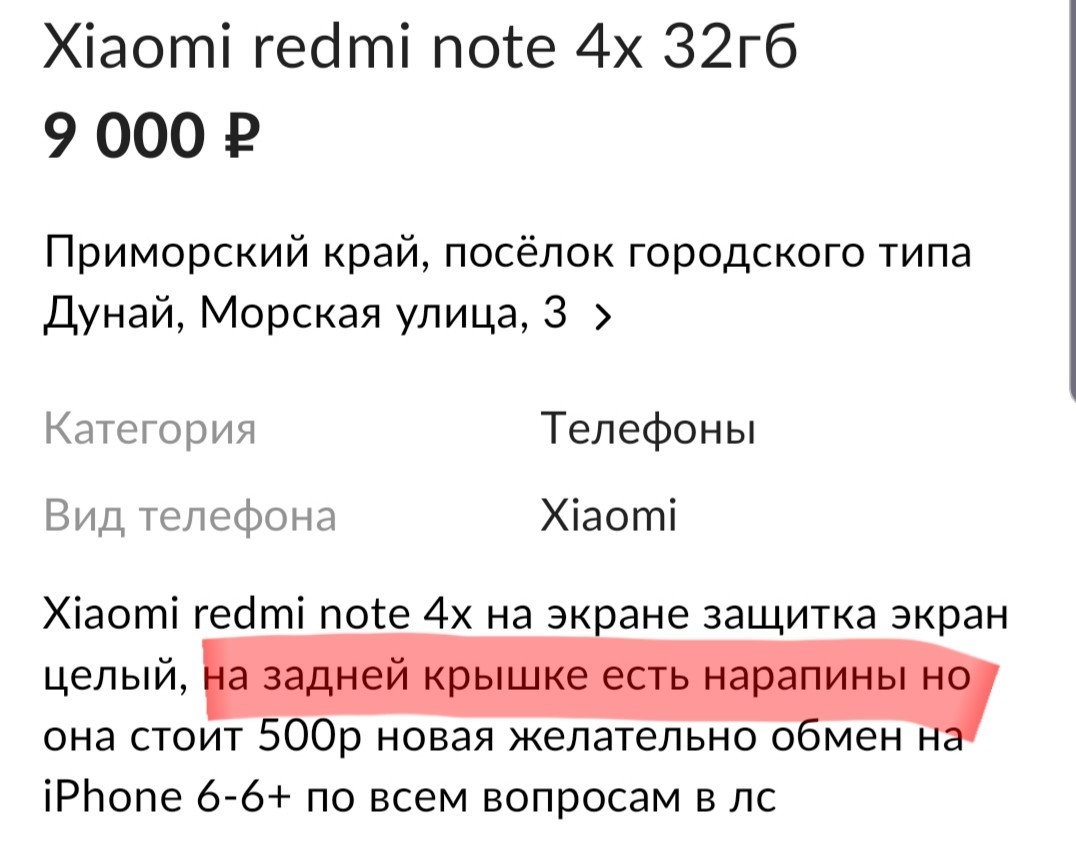 Xiaomi redmi note 4x 32гб

9 000 ₽

Приморский край, посёлок городского типа Дунай, Морская улица, 3 >

| Категория | Телефоны |
|---|---|
| Вид телефона | Xiaomi |

Xiaomi redmi note 4x на экране защитка экран целый, на задней крышке есть нарапины но она стоит 500р новая желательно обмен на iPhone 6-6+ по всем вопросам в лс